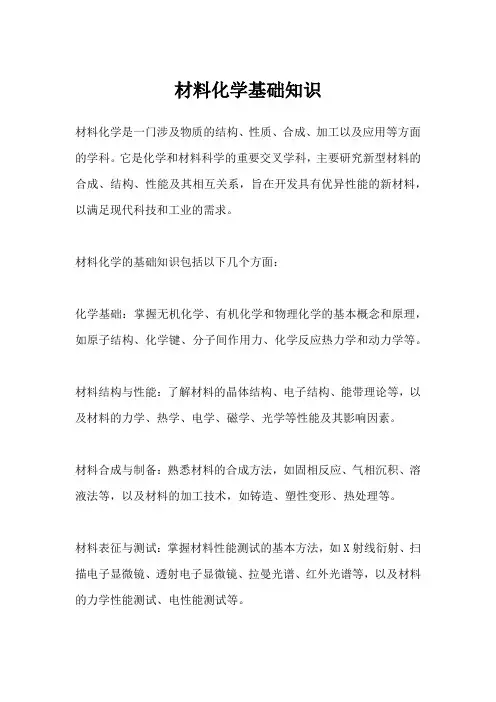 材料化学基础知识

材料化学是一门涉及物质的结构、性质、合成、加工以及应用等方面的学科。它是化学和材料科学的重要交叉学科，主要研究新型材料的合成、结构、性能及其相互关系，旨在开发具有优异性能的新材料，以满足现代科技和工业的需求。

材料化学的基础知识包括以下几个方面：

化学基础：掌握无机化学、有机化学和物理化学的基本概念和原理，如原子结构、化学键、分子间作用力、化学反应热力学和动力学等。

材料结构与性能：了解材料的晶体结构、电子结构、能带理论等，以及材料的力学、热学、电学、磁学、光学等性能及其影响因素。

材料合成与制备：熟悉材料的合成方法，如固相反应、气相沉积、溶液法等，以及材料的加工技术，如铸造、塑性变形、热处理等。

材料表征与测试：掌握材料性能测试的基本方法，如X射线衍射、扫描电子显微镜、透射电子显微镜、拉曼光谱、红外光谱等，以及材料的力学性能测试、电性能测试等。